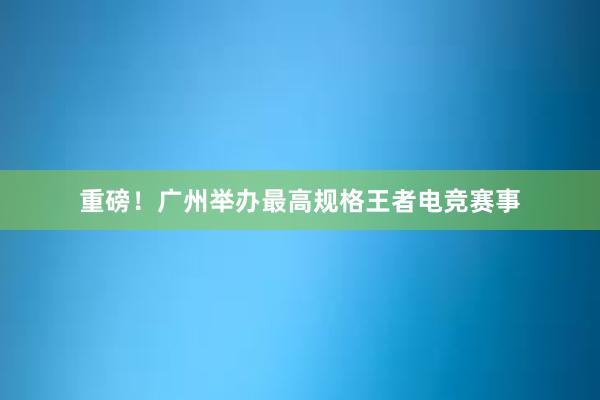 重磅！广州举办最高规格王者电竞赛事